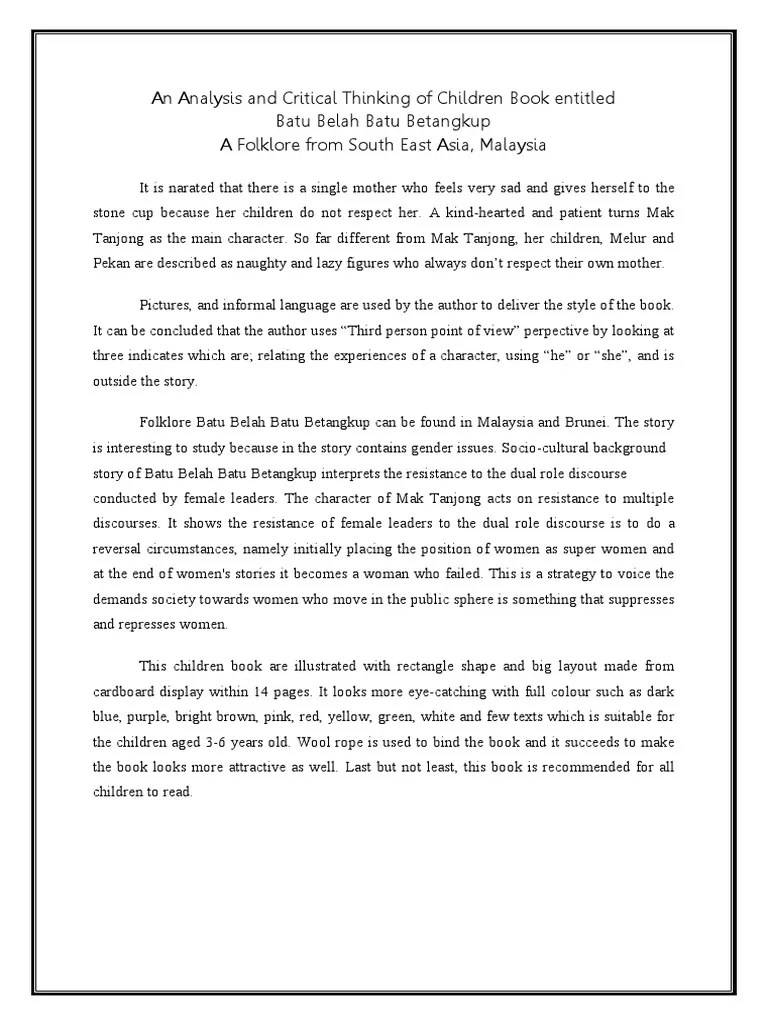 An Analysis and Critical Thinking of Children Book entitled
Batu Belah Batu Betangkup
A Folklore from South East Asia, Malaysia

It is narated that there is a single mother who feels very sad and gives herself to the stone cup because her children do not respect her. A kind-hearted and patient turns Mak Tanjong as the main character. So far different from Mak Tanjong, her children, Melur and Pekan are described as naughty and lazy figures who always don't respect their own mother.

Pictures, and informal language are used by the author to deliver the style of the book. It can be concluded that the author uses "Third person point of view" perpective by looking at three indicates which are; relating the experiences of a character, using "he" or "she", and is outside the story.

Folklore Batu Belah Batu Betangkup can be found in Malaysia and Brunei. The story is interesting to study because in the story contains gender issues. Socio-cultural background story of Batu Belah Batu Betangkup interprets the resistance to the dual role discourse conducted by female leaders. The character of Mak Tanjong acts on resistance to multiple discourses. It shows the resistance of female leaders to the dual role discourse is to do a reversal circumstances, namely initially placing the position of women as super women and at the end of women's stories it becomes a woman who failed. This is a strategy to voice the demands society towards women who move in the public sphere is something that suppresses and represses women.

This children book are illustrated with rectangle shape and big layout made from cardboard display within 14 pages. It looks more eye-catching with full colour such as dark blue, purple, bright brown, pink, red, yellow, green, white and few texts which is suitable for the children aged 3-6 years old. Wool rope is used to bind the book and it succeeds to make the book looks more attractive as well. Last but not least, this book is recommended for all children to read.